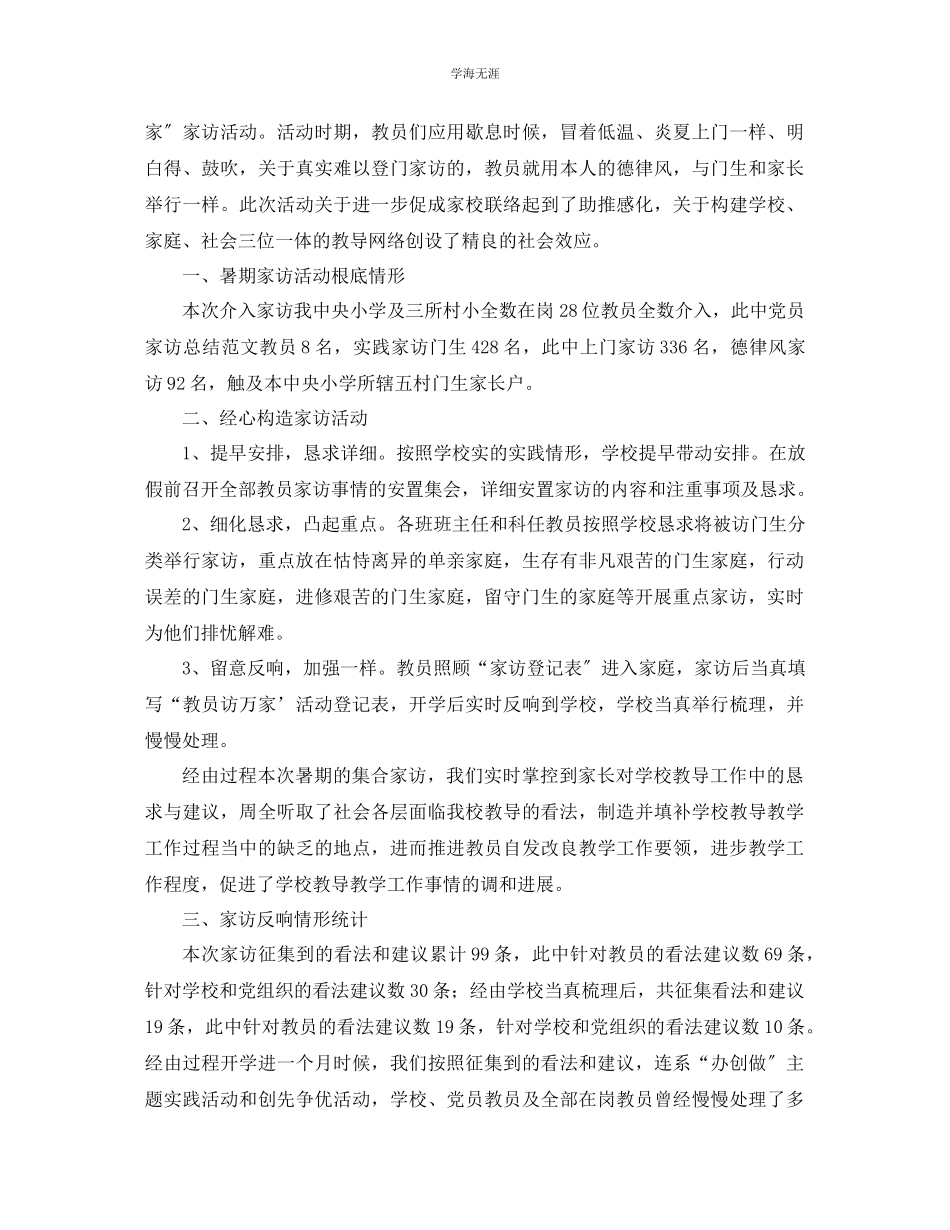 学海无涯

家″家访活动。活动时期，教员们应用歇息时候，冒着低温、炎夏上门一样、明白得、鼓吹，关于真实难以登门家访的，教员就用本人的德律风，与门生和家长举行一样。此次活动关于进一步促成家校联络起到了助推感化，关于构建学校、家庭、社会三位一体的教导网络创设了精良的社会效应。

一、暑期家访活动根底情形

本次介入家访我中央小学及三所村小全数在岗28位教员全数介入，此中党员家访总结范文教员8名，实践家访门生428名，此中上门家访336名，德律风家访92名，触及本中央小学所辖五村门生家长户。

二、经心构造家访活动

1、提早安排，恳求详细。按照学校实的实践情形，学校提早带动安排。在放假前召开全部教员家访事情的安置集会，详细安置家访的内容和注重事项及恳求。

2、细化恳求，凸起重点。各班班主任和科任教员按照学校恳求将被访门生分类举行家访，重点放在怙恃离异的单亲家庭，生存有非凡艰苦的门生家庭，行动误差的门生家庭，进修艰苦的门生家庭，留守门生的家庭等开展重点家访，实时为他们排忧解难。

3、留意反响，加强一样。教员照顾“家访登记表″进入家庭，家访后当真填写“教员访万家’活动登记表，开学后实时反响到学校，学校当真举行梳理，并慢慢处理。

经由过程本次暑期的集合家访，我们实时掌控到家长对学校教导工作中的恳求与建议，周全听取了社会各层面临我校教导的看法，制造并填补学校教导教学工作过程当中的缺乏的地点，进而推进教员自发改良教学工作要领，进步教学工作程度，促进了学校教导教学工作事情的调和进展。

三、家访反响情形统计

本次家访征集到的看法和建议累计99条，此中针对教员的看法建议数69条，针对学校和党组织的看法建议数30条；经由学校当真梳理后，共征集看法和建议19条，此中针对教员的看法建议数19条，针对学校和党组织的看法建议数10条。经由过程开学进一个月时候，我们按照征集到的看法和建议，连系“办创做″主题实践活动和创先争优活动，学校、党员教员及全部在岗教员曾经慢慢处理了多